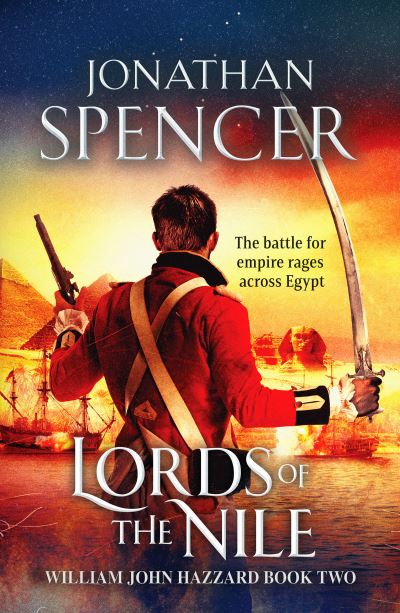 JONATHAN
SPENCER

The battle for empire rages across Egypt

LORDS OF THE NILE

WILLIAM JOHN HAZZARD BOOK TWO